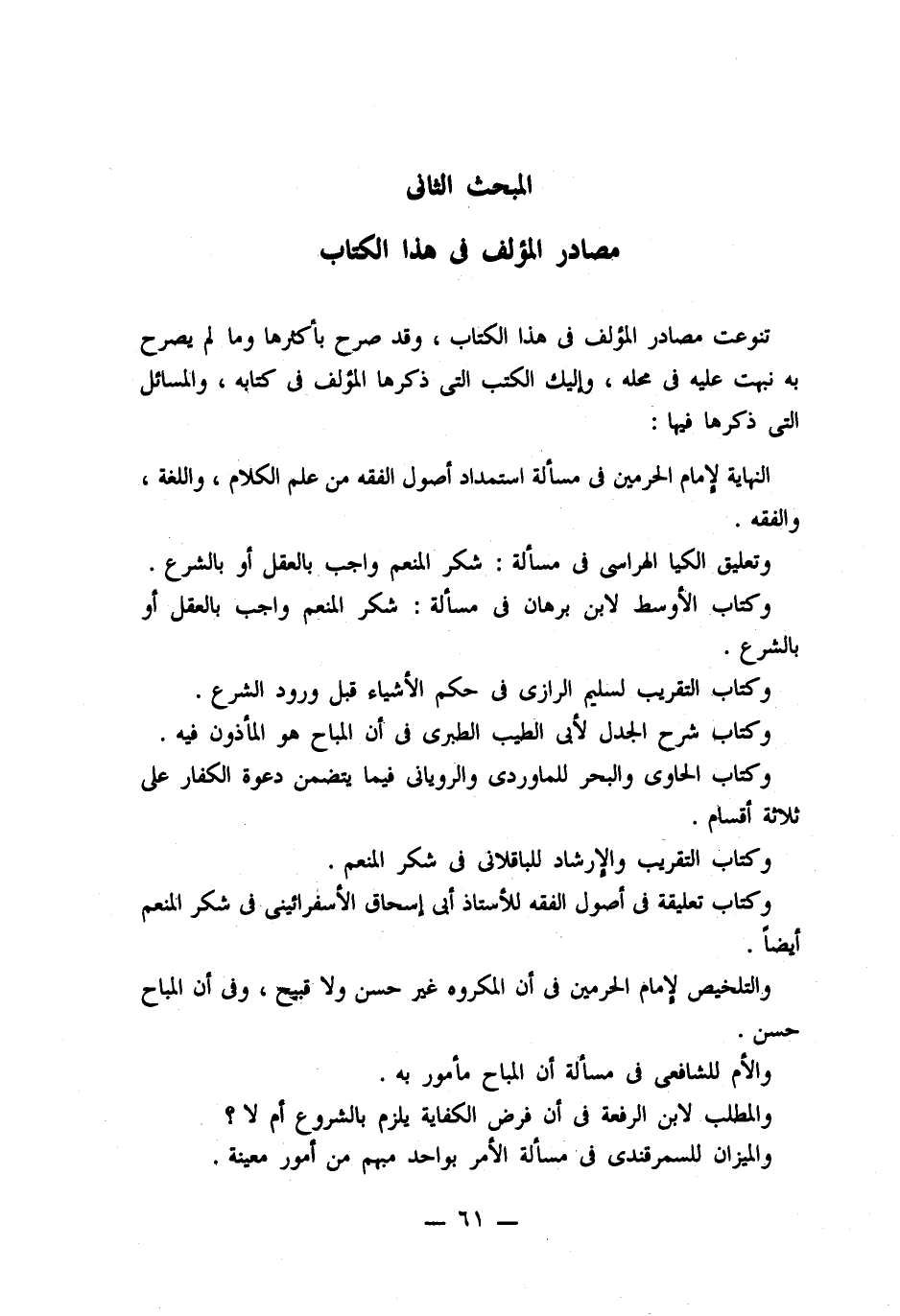 المبحث الثانى

مصادر المؤلف فى هذا الكتاب

تنوعت مصادر المؤلف فى هذا الكتاب ، وقد صرح بأكثرها وما لم يصرح به نبهت عليه فى محله ، وإليك الكتب التى ذكرها المؤلف فى كتابه ، والمسائل التى ذكرها فيها :

النهاية لإمام الحرمين فى مسألة استمداد أصول الفقه من علم الكلام ، واللغة ، والفقه .

وتعليق الكيا الهراسى فى مسألة : شكر المنعم واجب بالعقل أو بالشرع .

وكتاب الأوسط لابن برهان فى مسألة : شكر المنعم واجب بالعقل أو بالشرع .

وكتاب التقريب لسليم الرازى فى حكم الأشياء قبل ورود الشرع .

وكتاب شرح الجدل لأبى الطيب الطبرى فى أن المباح هو المأذون فيه .

وكتاب الحاوى والبحر للماوردى والرويانى فيما يتضمن دعوة الكفار على ثلاثة أقسام .

وكتاب التقريب والإرشاد للباقلانى فى شكر المنعم .

وكتاب تعليقة فى أصول الفقه للأستاذ أبى إسحاق الأسفرائينى فى شكر المنعم أيضاً .

والتلخيص لإمام الحرمين فى أن المكروه غير حسن ولا قبيح ، وفى أن المباح حسن .

والأم للشافعى فى مسألة أن المباح مأمور به .

والمطلب لابن الرفعة فى أن فرض الكفاية يلزم بالشروع أم لا ؟

والميزان للسمرقندى فى مسألة الأمر بواحد مبهم من أمور معينة .

— ٦١ —